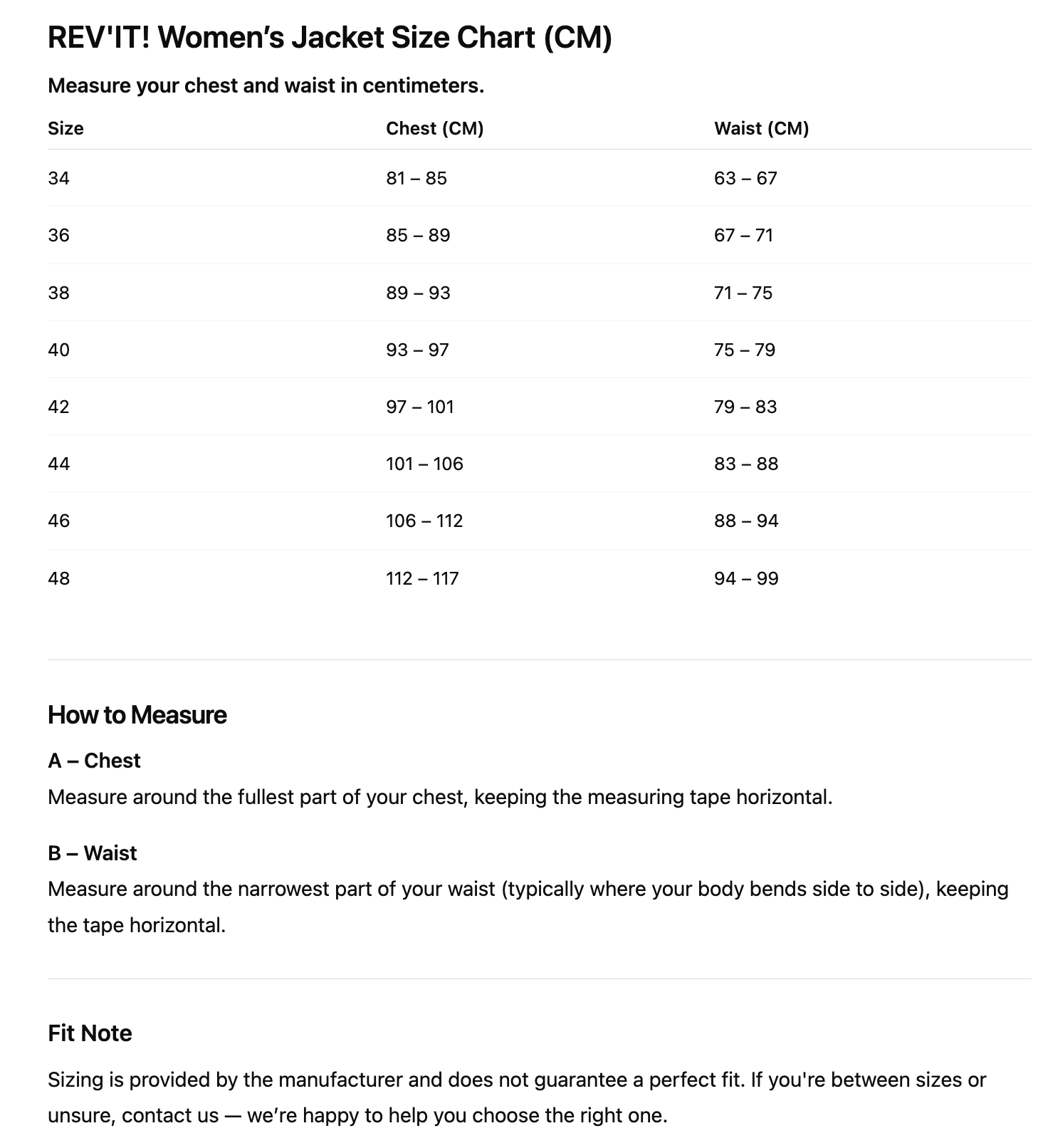 REV'IT! Women’s Jacket Size Chart (CM)

Measure your chest and waist in centimeters.

| Size | Chest (CM) | Waist (CM) |
|---|---|---|
| 34 | 81 – 85 | 63 – 67 |
| 36 | 85 – 89 | 67 – 71 |
| 38 | 89 – 93 | 71 – 75 |
| 40 | 93 – 97 | 75 – 79 |
| 42 | 97 – 101 | 79 – 83 |
| 44 | 101 – 106 | 83 – 88 |
| 46 | 106 – 112 | 88 – 94 |
| 48 | 112 – 117 | 94 – 99 |

How to Measure

A – Chest
Measure around the fullest part of your chest, keeping the measuring tape horizontal.

B – Waist
Measure around the narrowest part of your waist (typically where your body bends side to side), keeping the tape horizontal.

Fit Note

Sizing is provided by the manufacturer and does not guarantee a perfect fit. If you're between sizes or unsure, contact us — we’re happy to help you choose the right one.